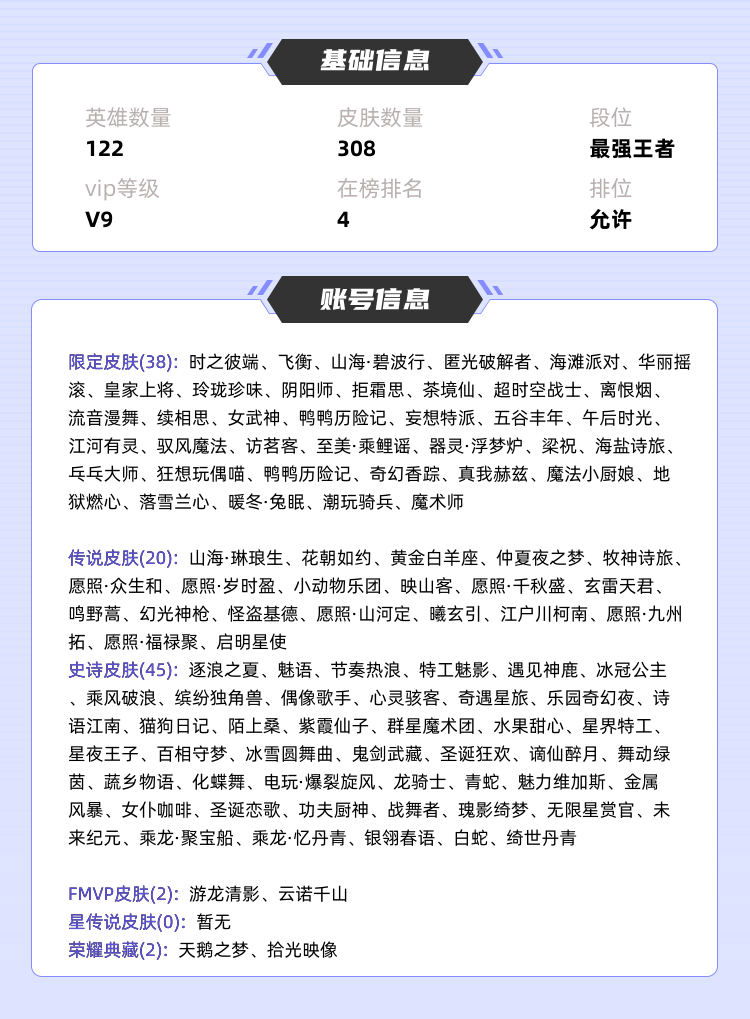 基础信息

英雄数量
122

皮肤数量
308

段位
最强王者

vip等级
V9

在榜排名
4

排位
允许

账号信息

限定皮肤(38): 时之彼端、飞衡、山海·碧波行、匿光破解者、海滩派对、华丽摇滚、皇家上将、玲珑珍味、阴阳师、拒霜思、茶境仙、超时空战士、离恨烟、流音漫舞、续相思、女武神、鸭鸭历险记、妄想特派、五谷丰年、午后时光、江河有灵、驭风魔法、访茗客、至美·乘鲤谣、器灵·浮梦炉、梁祝、海盐诗旅、乓乓大师、狂想玩偶喵、鸭鸭历险记、奇幻香踪、真我赫兹、魔法小厨娘、地狱燃心、落雪兰心、暖冬·兔眠、潮玩骑兵、魔术师

传说皮肤(20): 山海·琳琅生、花朝如约、黄金白羊座、仲夏夜之梦、牧神诗旅、愿照·众生和、愿照·岁时盈、小动物乐团、映山客、愿照·千秋盛、玄雷天君、鸣野蒿、幻光神枪、怪盗基德、愿照·山河定、曦玄引、江户川柯南、愿照·九州拓、愿照·福禄聚、启明星使
史诗皮肤(45): 逐浪之夏、魅语、节奏热浪、特工魅影、遇见神鹿、冰冠公主、乘风破浪、缤纷独角兽、偶像歌手、心灵骇客、奇遇星旅、乐园奇幻夜、诗语江南、猫狗日记、陌上桑、紫霞仙子、群星魔术团、水果甜心、星界特工、星夜王子、百相守梦、冰雪圆舞曲、鬼剑武藏、圣诞狂欢、谪仙醉月、舞动绿茵、蔬乡物语、化蝶舞、电玩·爆裂旋风、龙骑士、青蛇、魅力维加斯、金属风暴、女仆咖啡、圣诞恋歌、功夫厨神、战舞者、瑰影绮梦、无限星赏官、未来纪元、乘龙·聚宝船、乘龙·忆丹青、银翎春语、白蛇、绮世丹青

FMVP皮肤(2): 游龙清影、云诺千山
星传说皮肤(0): 暂无
荣耀典藏(2): 天鹅之梦、拾光映像